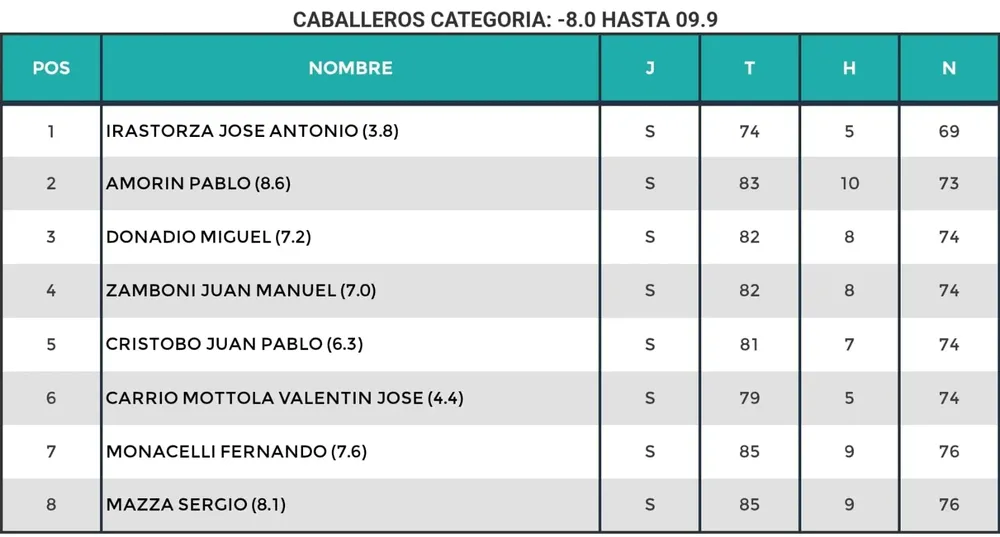 CABALLEROS CATEGORIA: -8.0 HASTA 09.9

| POS | NOMBRE | J | T | H | N |
|---|---|---|---|---|---|
| 1 | IRASTORZA JOSE ANTONIO (3.8) | S | 74 | 5 | 69 |
| 2 | AMORIN PABLO (8.6) | S | 83 | 10 | 73 |
| 3 | DONADIO MIGUEL (7.2) | S | 82 | 8 | 74 |
| 4 | ZAMBONI JUAN MANUEL (7.0) | S | 82 | 8 | 74 |
| 5 | CRISTOBO JUAN PABLO (6.3) | S | 81 | 7 | 74 |
| 6 | CARRIO MOTTOLA VALENTIN JOSE (4.4) | S | 79 | 5 | 74 |
| 7 | MONACELLI FERNANDO (7.6) | S | 85 | 9 | 76 |
| 8 | MAZZA SERGIO (8.1) | S | 85 | 9 | 76 |